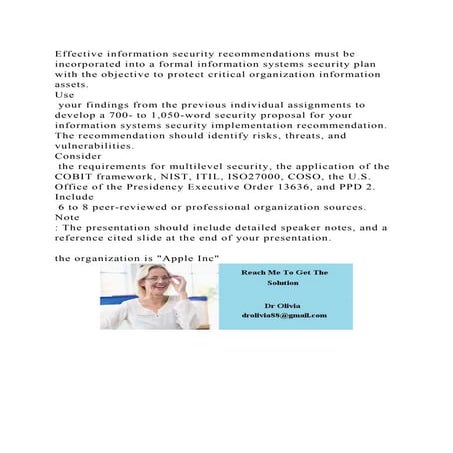 Effective information security recommendations must be incorporated into a formal information systems security plan with the objective to protect critical organization information assets.
Use
your findings from the previous individual assignments to develop a 700- to 1,050-word security proposal for your information systems security implementation recommendation. The recommendation should identify risks, threats, and vulnerabilities.
Consider
the requirements for multilevel security, the application of the COBIT framework, NIST, ITIL, ISO27000, COSO, the U.S. Office of the Presidency Executive Order 13636, and PPD 2.
Include
6 to 8 peer-reviewed or professional organization sources.
Note
: The presentation should include detailed speaker notes, and a reference cited slide at the end of your presentation.

the organization is "Apple Inc"

Reach Me To Get The Solution

Dr Olivia
drolivia88@gmail.com